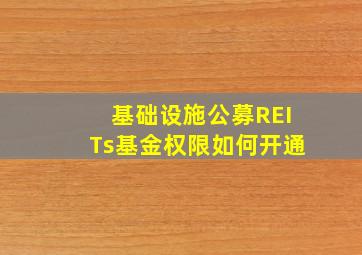 基础设施公募REITs基金权限如何开通